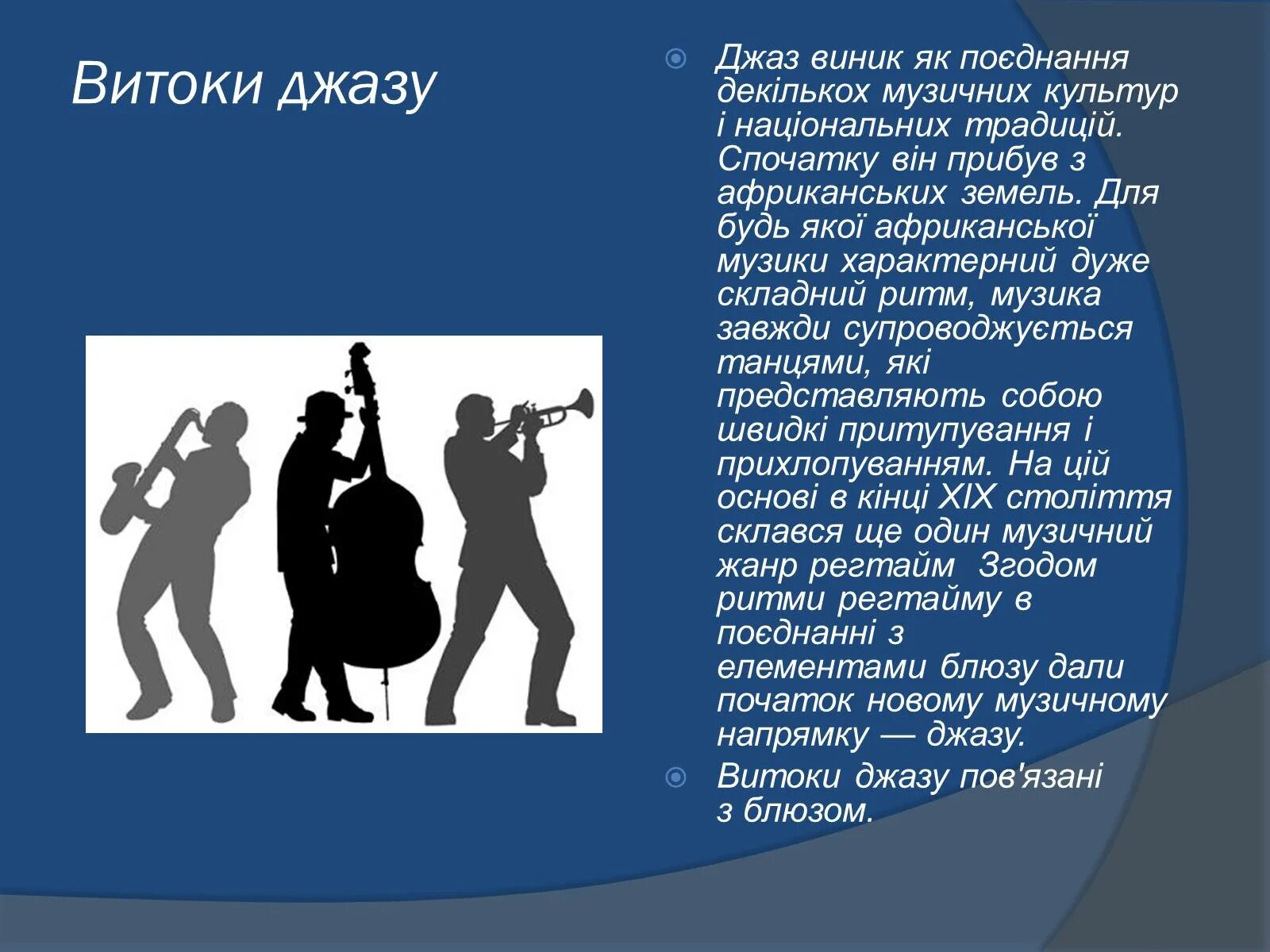 Витоки джазу

Джаз виник як поєднання декількох музичних культур і національних традицій. Спочатку він прибув з африканських земель. Для будь якої африканської музики характерний дуже складний ритм, музика завжди супроводжується танцями, які представляють собою швидкі притупування і прихлопуванням. На цій основі в кінці XIX століття склався ще один музичний жанр регтайм Згодом ритми регтайму в поєднанні з елементами блюзу дали початок новому музичному напрямку — джазу.

Витоки джазу пов'язані з блюзом.